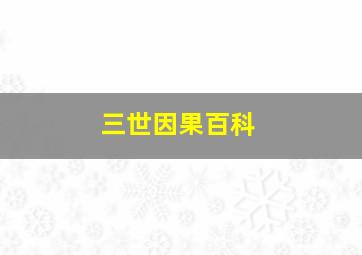 三世因果百科